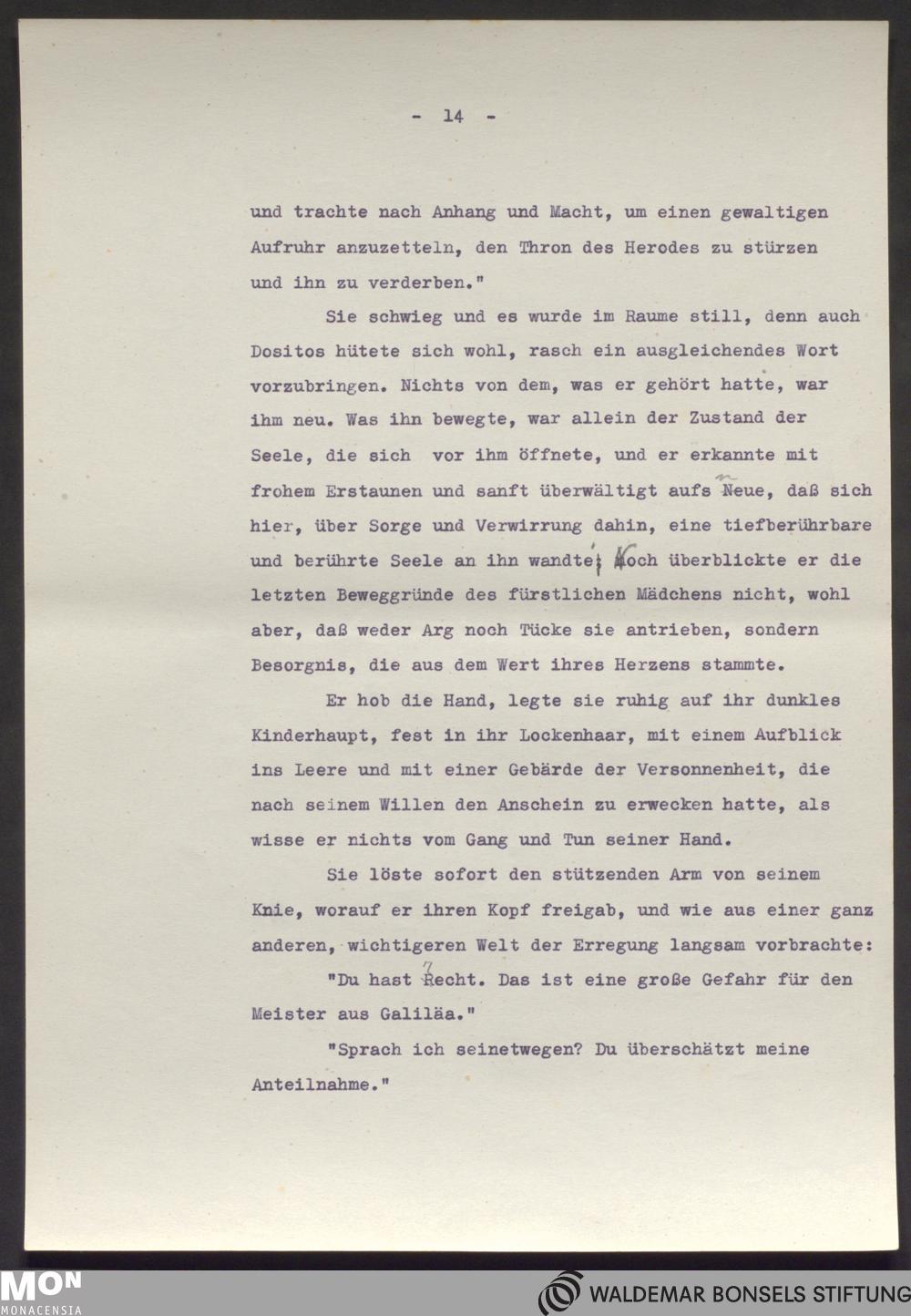 - 14 -

und trachte nach Anhang und Macht, um einen gewaltigen Aufruhr anzuzetteln, den Thron des Herodes zu stürzen und ihn zu verderben."

Sie schwieg und es wurde im Raume still, denn auch Dositos hütete sich wohl, rasch ein ausgleichendes Wort vorzubringen. Nichts von dem, was er gehört hatte, war ihm neu. Was ihn bewegte, war allein der Zustand der Seele, die sich vor ihm öffnete, und er erkannte mit frohem Erstaunen und sanft überwältigt aufs Neue, daß sich hier, über Sorge und Verwirrung dahin, eine tiefberührbare und berührte Seele an ihn wandte; Noch überblickte er die letzten Beweggründe des fürstlichen Mädchens nicht, wohl aber, daß weder Arg noch Tücke sie antrieben, sondern Besorgnis, die aus dem Wert ihres Herzens stammte.

Er hob die Hand, legte sie ruhig auf ihr dunkles Kinderhaupt, fest in ihr Lockenhaar, mit einem Aufblick ins Leere und mit einer Gebärde der Versonnenheit, die nach seinem Willen den Anschein zu erwecken hatte, als wisse er nichts vom Gang und Tun seiner Hand.

Sie löste sofort den stützenden Arm von seinem Knie, worauf er ihren Kopf freigab, und wie aus einer ganz anderen, wichtigeren Welt der Erregung langsam vorbrachte:

"Du hast Recht. Das ist eine große Gefahr für den Meister aus Galiläa."

"Sprach ich seinetwegen? Du überschätzt meine Anteilnahme."

MON MONACENSIA

WALDEMAR BONSELS STIFTUNG